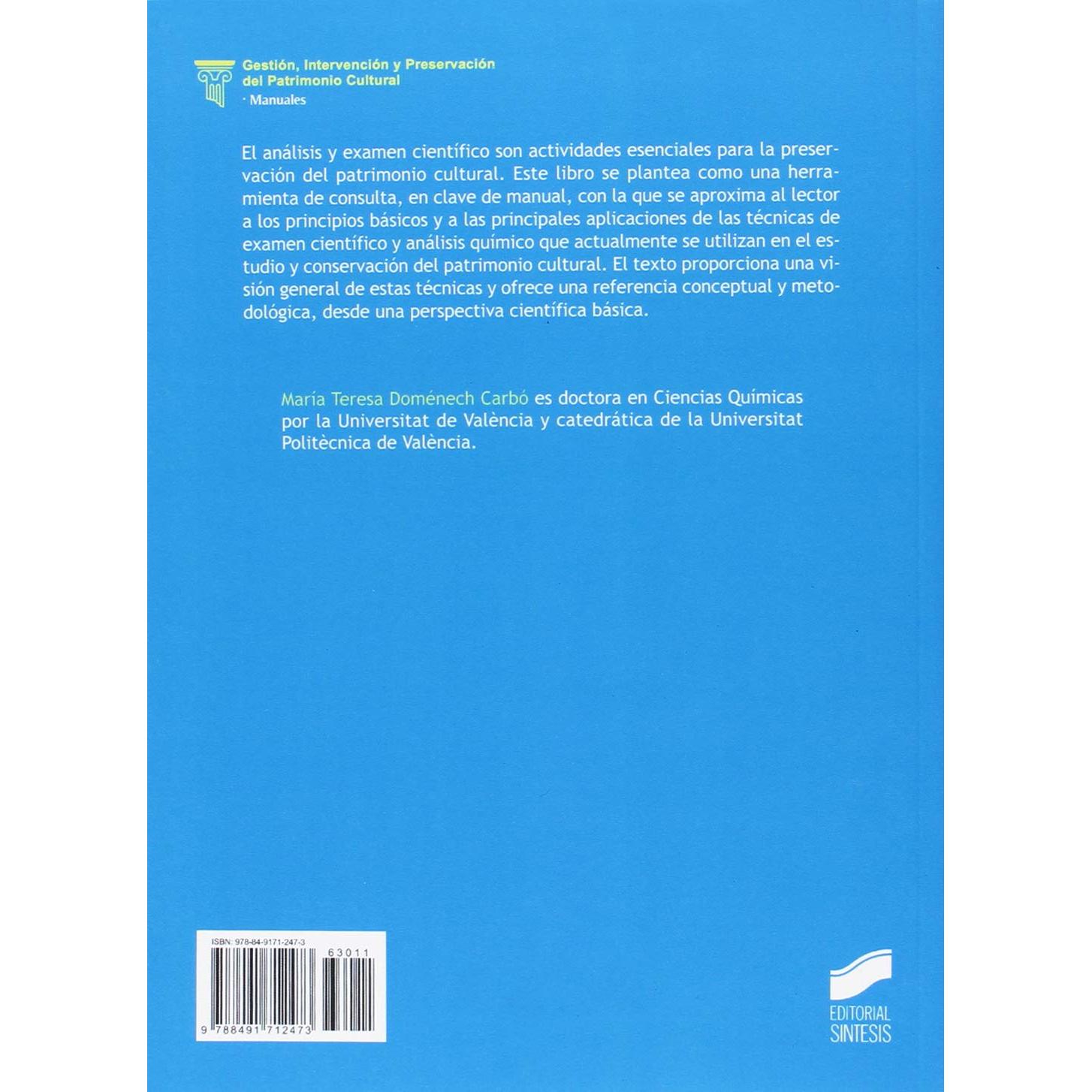 Gestión, Intervención y Preservación del Patrimonio Cultural
· Manuales

El análisis y examen científico son actividades esenciales para la preservación del patrimonio cultural. Este libro se plantea como una herramienta de consulta, en clave de manual, con la que se aproxima al lector a los principios básicos y a las principales aplicaciones de las técnicas de examen científico y análisis químico que actualmente se utilizan en el estudio y conservación del patrimonio cultural. El texto proporciona una visión general de estas técnicas y ofrece una referencia conceptual y metodológica, desde una perspectiva científica básica.

María Teresa Doménech Carbó es doctora en Ciencias Químicas por la Universitat de València y catedrática de la Universitat Politècnica de València.

ISBN: 978-84-9171-247-3
63011
9 788491 712473

EDITORIAL SINTESIS